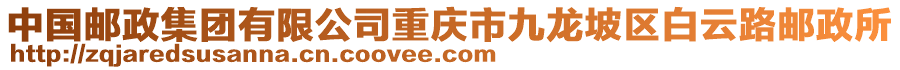 中国邮政集团有限公司重庆市九龙坡区白云路邮政所
http://zqjaredsusanna.cn.coovee.com